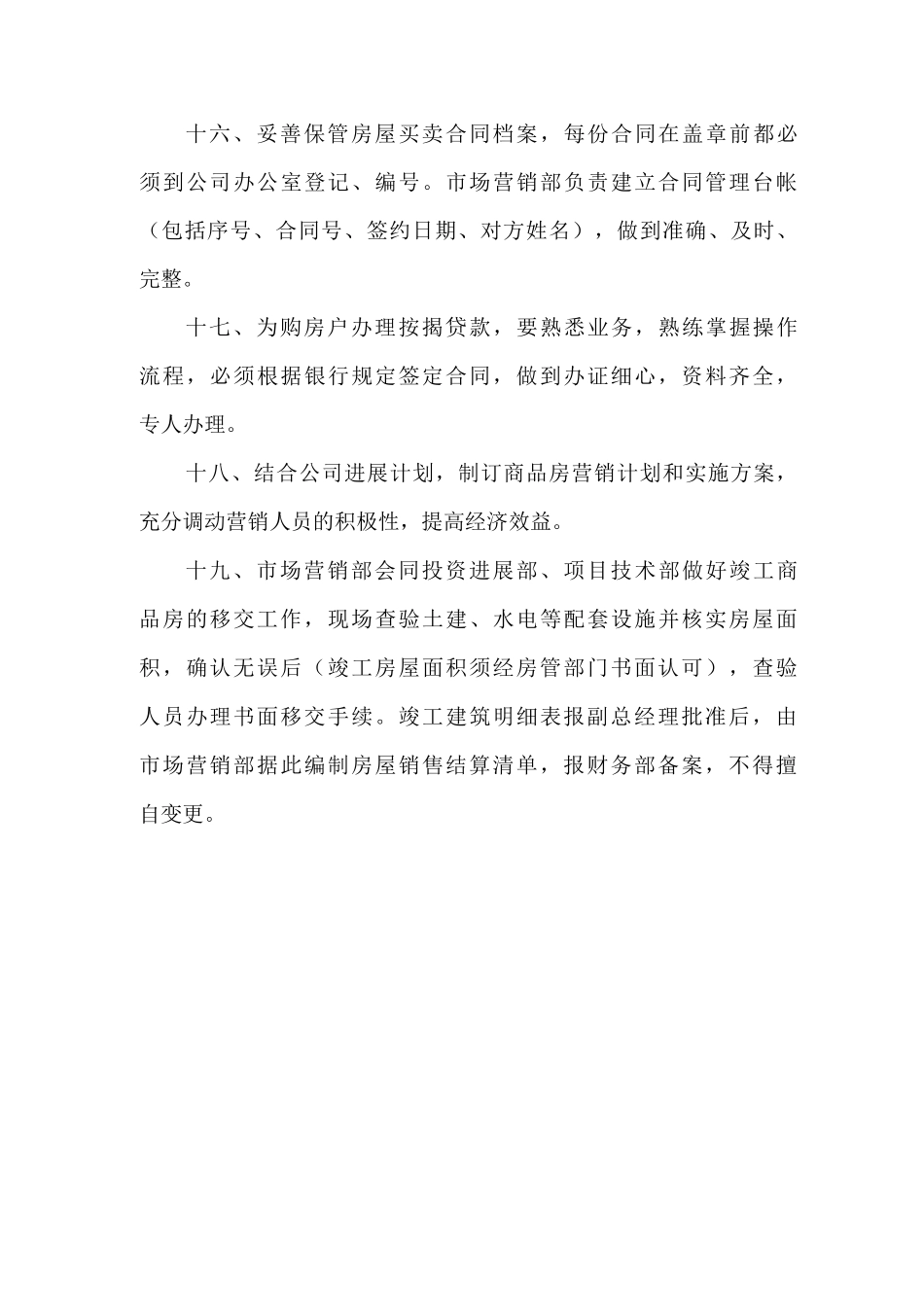 十六、妥善保管房屋买卖合同档案，每份合同在盖章前都必须到公司办公室登记、编号。市场营销部负责建立合同管理台帐（包括序号、合同号、签约日期、对方姓名），做到准确、及时、完整。

十七、为购房户办理按揭贷款，要熟悉业务，熟练掌握操作流程，必须根据银行规定签定合同，做到办证细心，资料齐全，专人办理。

十八、结合公司进展计划，制订商品房营销计划和实施方案，充分调动营销人员的积极性，提高经济效益。

十九、市场营销部会同投资进展部、项目技术部做好竣工商品房的移交工作，现场查验土建、水电等配套设施并核实房屋面积，确认无误后（竣工房屋面积须经房管部门书面认可），查验人员办理书面移交手续。竣工建筑明细表报副总经理批准后，由市场营销部据此编制房屋销售结算清单，报财务部备案，不得擅自变更。